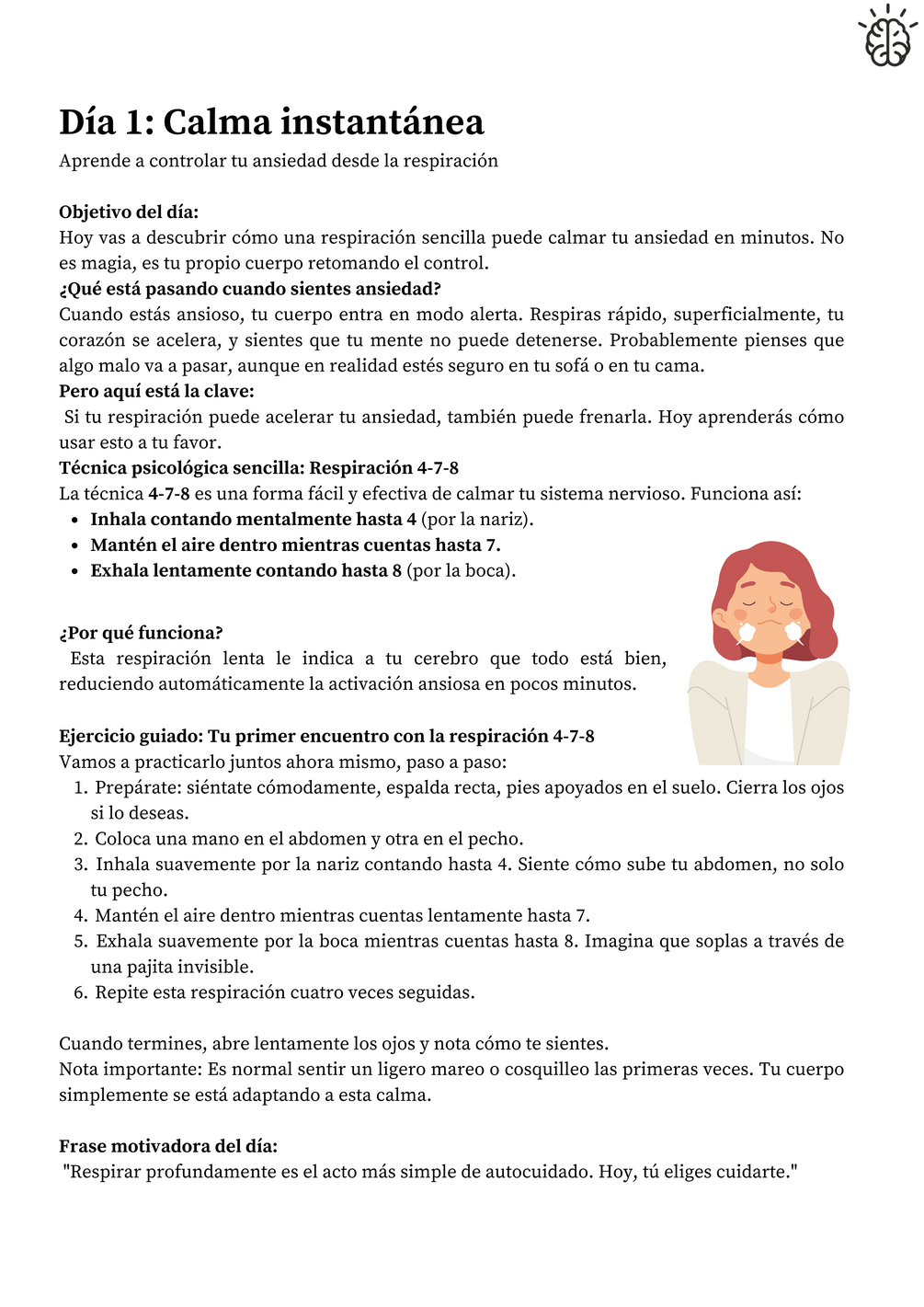 Día 1: Calma instantánea

Aprende a controlar tu ansiedad desde la respiración

Objetivo del día:
Hoy vas a descubrir cómo una respiración sencilla puede calmar tu ansiedad en minutos. No es magia, es tu propio cuerpo retomando el control.
¿Qué está pasando cuando sientes ansiedad?
Cuando estás ansioso, tu cuerpo entra en modo alerta. Respiras rápido, superficialmente, tu corazón se acelera, y sientes que tu mente no puede detenerse. Probablemente pienses que algo malo va a pasar, aunque en realidad estés seguro en tu sofá o en tu cama.
Pero aquí está la clave:
Si tu respiración puede acelerar tu ansiedad, también puede frenarla. Hoy aprenderás cómo usar esto a tu favor.
Técnica psicológica sencilla: Respiración 4-7-8
La técnica 4-7-8 es una forma fácil y efectiva de calmar tu sistema nervioso. Funciona así:

- Inhala contando mentalmente hasta 4 (por la nariz).
- Mantén el aire dentro mientras cuentas hasta 7.
- Exhala lentamente contando hasta 8 (por la boca).

¿Por qué funciona?
Esta respiración lenta le indica a tu cerebro que todo está bien, reduciendo automáticamente la activación ansiosa en pocos minutos.

Ejercicio guiado: Tu primer encuentro con la respiración 4-7-8
Vamos a practicarlo juntos ahora mismo, paso a paso:

1. Prepárate: siéntate cómodamente, espalda recta, pies apoyados en el suelo. Cierra los ojos si lo deseas.
2. Coloca una mano en el abdomen y otra en el pecho.
3. Inhala suavemente por la nariz contando hasta 4. Siente cómo sube tu abdomen, no solo tu pecho.
4. Mantén el aire dentro mientras cuentas lentamente hasta 7.
5. Exhala suavemente por la boca mientras cuentas hasta 8. Imagina que soplas a través de una pajita invisible.
6. Repite esta respiración cuatro veces seguidas.

Cuando termines, abre lentamente los ojos y nota cómo te sientes.
Nota importante: Es normal sentir un ligero mareo o cosquilleo las primeras veces. Tu cuerpo simplemente se está adaptando a esta calma.

Frase motivadora del día:
"Respirar profundamente es el acto más simple de autocuidado. Hoy, tú eliges cuidarte."